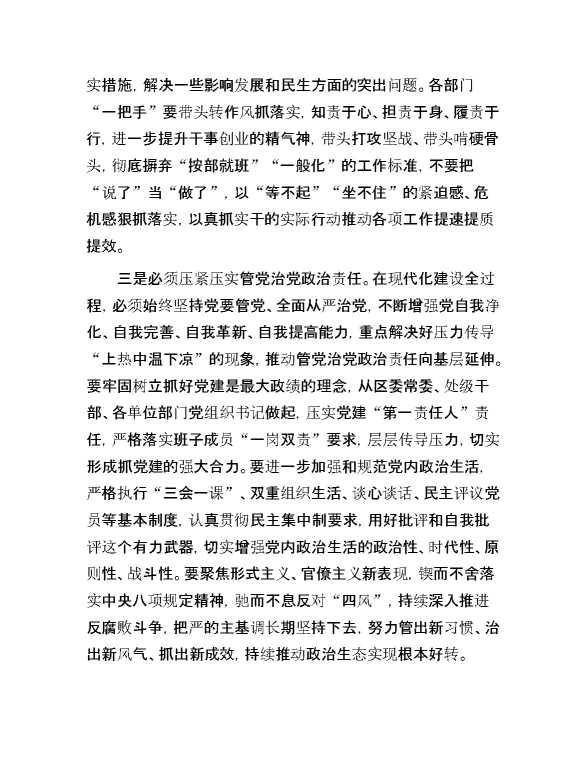 实措施，解决一些影响发展和民生方面的突出问题。各部门“一把手”要带头转作风抓落实，知责于心、担责于身、履责于行，进一步提升干事创业的精气神，带头打攻坚战、带头啃硬骨头，彻底摒弃“按部就班”“一般化”的工作标准，不要把“说了”当“做了”，以“等不起”“坐不住”的紧迫感、危机感狠抓落实，以真抓实干的实际行动推动各项工作提速提质提效。

三是必须压紧压实管党治党政治责任。在现代化建设全过程，必须始终坚持党要管党、全面从严治党，不断增强党自我净化、自我完善、自我革新、自我提高能力，重点解决好压力传导“上热中温下凉”的现象，推动管党治党政治责任向基层延伸。要牢固树立抓好党建是最大政绩的理念，从区委常委、处级干部、各单位部门党组织书记做起，压实党建“第一责任人”责任，严格落实班子成员“一岗双责”要求，层层传导压力，切实形成抓党建的强大合力。要进一步加强和规范党内政治生活，严格执行“三会一课”、双重组织生活、谈心谈话、民主评议党员等基本制度，认真贯彻民主集中制要求，用好批评和自我批评这个有力武器，切实增强党内政治生活的政治性、时代性、原则性、战斗性。要聚焦形式主义、官僚主义新表现，锲而不舍落实中央八项规定精神，驰而不息反对“四风”，持续深入推进反腐败斗争，把严的主基调长期坚持下去，努力管出新习惯、治出新风气、抓出新成效，持续推动政治生态实现根本好转。